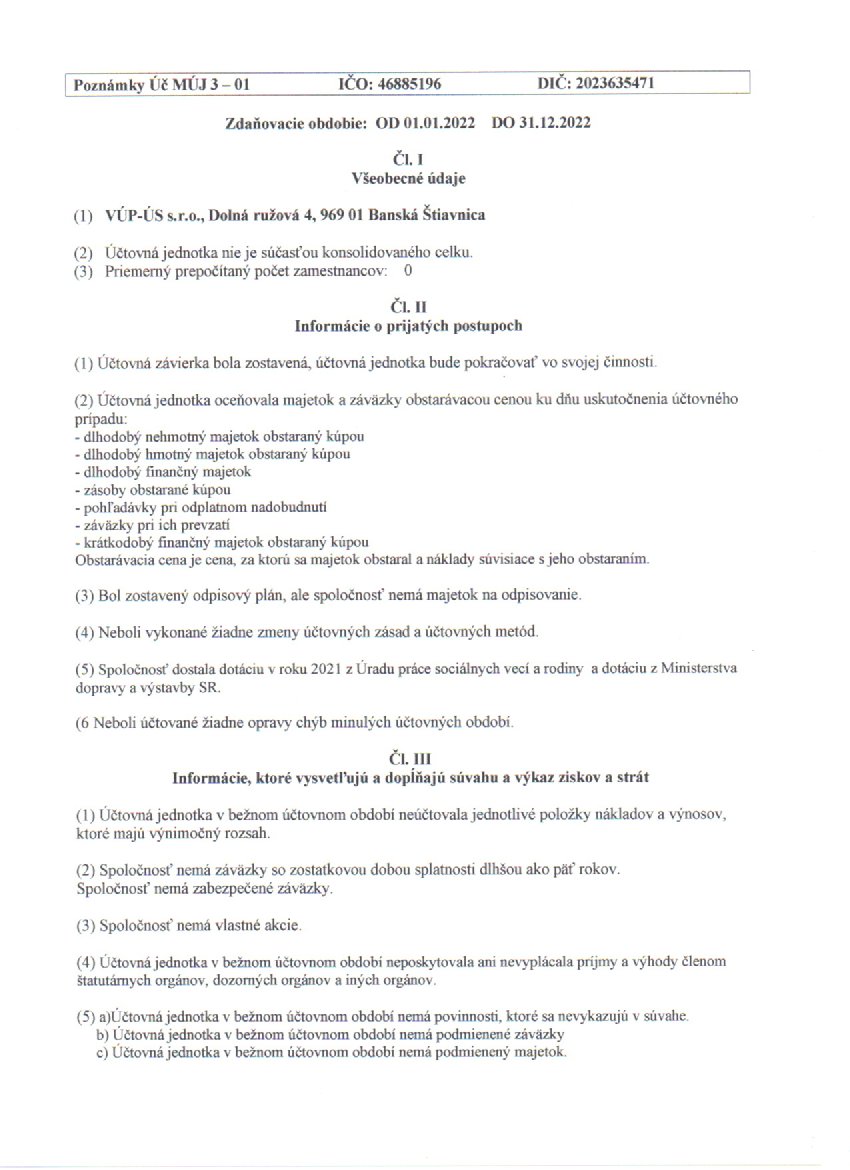 Poznámky Úč MÚJ 3 – 01    IČO: 46885196    DIČ: 2023635471

Zdaňovacie obdobie: OD 01.01.2022 DO 31.12.2022

Čl. I
Všeobecné údaje

(1) VÚP-ÚS s.r.o., Dolná ružová 4, 969 01 Banská Štiavnica

(2) Účtovná jednotka nie je súčasťou konsolidovaného celku.
(3) Priemerný prepočítaný počet zamestnancov: 0

Čl. II
Informácie o prijatých postupoch

(1) Účtovná závierka bola zostavená, účtovná jednotka bude pokračovať vo svojej činnosti.

(2) Účtovná jednotka oceňovala majetok a záväzky obstarávacou cenou ku dňu uskutočnenia účtovného prípadu:
- dlhodobý nehmotný majetok obstaraný kúpou
- dlhodobý hmotný majetok obstaraný kúpou
- dlhodobý finančný majetok
- zásoby obstarané kúpou
- pohľadávky pri odplatnom nadobudnutí
- záväzky pri ich prevzatí
- krátkodobý finančný majetok obstaraný kúpou
Obstarávacia cena je cena, za ktorú sa majetok obstaral a náklady súvisiace s jeho obstaraním.

(3) Bol zostavený odpisový plán, ale spoločnosť nemá majetok na odpisovanie.

(4) Neboli vykonané žiadne zmeny účtovných zásad a účtovných metód.

(5) Spoločnosť dostala dotáciu v roku 2021 z Úradu práce sociálnych vecí a rodiny a dotáciu z Ministerstva dopravy a výstavby SR.

(6 Neboli účtované žiadne opravy chýb minulých účtovných období.

Čl. III
Informácie, ktoré vysvetľujú a dopĺňajú súvahu a výkaz ziskov a strát

(1) Účtovná jednotka v bežnom účtovnom období neúčtovala jednotlivé položky nákladov a výnosov, ktoré majú výnimočný rozsah.

(2) Spoločnosť nemá záväzky so zostatkovou dobou splatnosti dlhšou ako päť rokov.
Spoločnosť nemá zabezpečené záväzky.

(3) Spoločnosť nemá vlastné akcie.

(4) Účtovná jednotka v bežnom účtovnom období neposkytovala ani nevyplácala príjmy a výhody členom štatutárnych orgánov, dozorných orgánov a iných orgánov.

(5) a)Účtovná jednotka v bežnom účtovnom období nemá povinnosti, ktoré sa nevykazujú v súvahe.
b) Účtovná jednotka v bežnom účtovnom období nemá podmienené záväzky
c) Účtovná jednotka v bežnom účtovnom období nemá podmienený majetok.